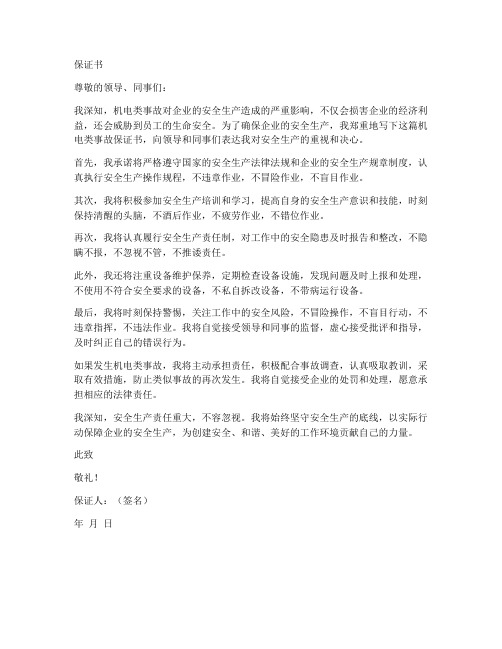 保证书

尊敬的领导、同事们：

我深知，机电类事故对企业的安全生产造成的严重影响，不仅会损害企业的经济利益，还会威胁到员工的生命安全。为了确保企业的安全生产，我郑重地写下这篇机电类事故保证书，向领导和同事们表达我对安全生产的重视和决心。

首先，我承诺将严格遵守国家的安全生产法律法规和企业的安全生产规章制度，认真执行安全生产操作规程，不违章作业，不冒险作业，不盲目作业。

其次，我将积极参加安全生产培训和学习，提高自身的安全生产意识和技能，时刻保持清醒的头脑，不酒后作业，不疲劳作业，不错位作业。

再次，我将认真履行安全生产责任制，对工作中的安全隐患及时报告和整改，不隐瞒不报，不忽视不管，不推诿责任。

此外，我还将注重设备维护保养，定期检查设备设施，发现问题及时上报和处理，不使用不符合安全要求的设备，不私自拆改设备，不带病运行设备。

最后，我将时刻保持警惕，关注工作中的安全风险，不冒险操作，不盲目行动，不违章指挥，不违法作业。我将自觉接受领导和同事的监督，虚心接受批评和指导，及时纠正自己的错误行为。

如果发生机电类事故，我将主动承担责任，积极配合事故调查，认真吸取教训，采取有效措施，防止类似事故的再次发生。我将自觉接受企业的处罚和处理，愿意承担相应的法律责任。

我深知，安全生产责任重大，不容忽视。我将始终坚守安全生产的底线，以实际行动保障企业的安全生产，为创建安全、和谐、美好的工作环境贡献自己的力量。

此致

敬礼！

保证人：（签名）

年 月 日